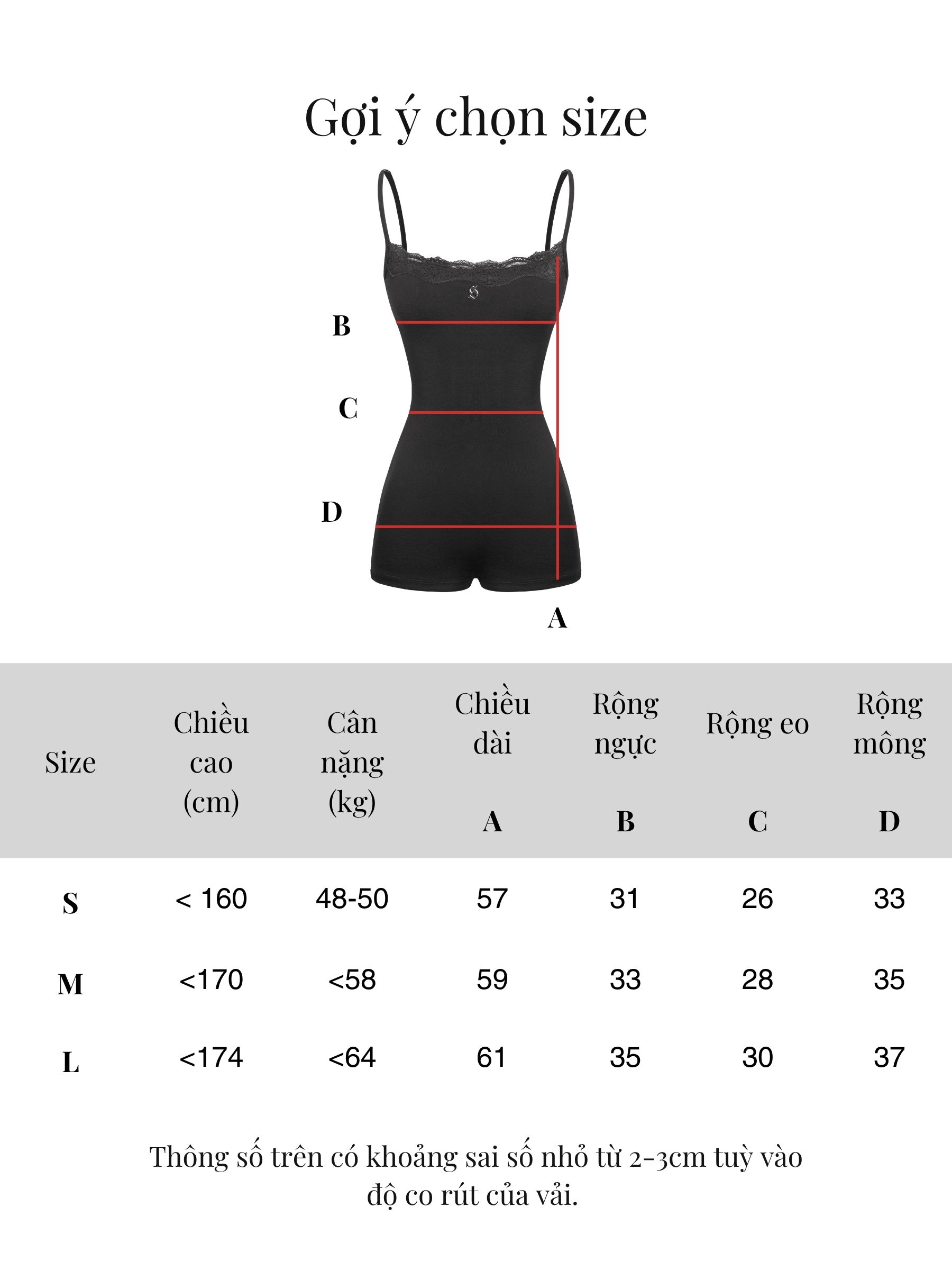 Gợi ý chọn size

B

C

D

A

| Size | Chiều cao (cm) | Cân nặng (kg) | Chiều dài A | Rộng ngực B | Rộng eo C | Rộng mông D |
|---|---|---|---|---|---|---|
| S | < 160 | 48-50 | 57 | 31 | 26 | 33 |
| M | <170 | <58 | 59 | 33 | 28 | 35 |
| L | <174 | <64 | 61 | 35 | 30 | 37 |

Thông số trên có khoảng sai số nhỏ từ 2-3cm tuỳ vào độ co rút của vải.